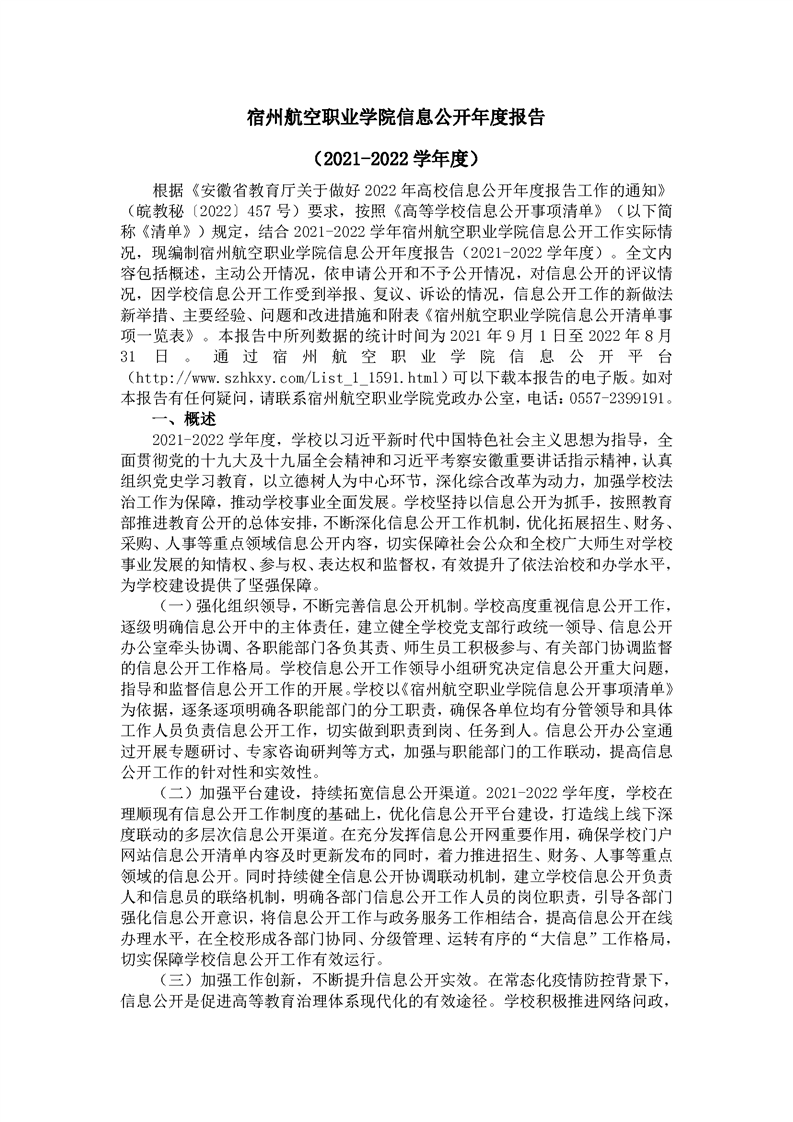 宿州航空职业学院信息公开年度报告

（2021-2022 学年度）

根据《安徽省教育厅关于做好 2022 年高校信息公开年度报告工作的通知》（皖教秘〔2022〕457 号）要求，按照《高等学校信息公开事项清单》（以下简称《清单》）规定，结合 2021-2022 学年宿州航空职业学院信息公开工作实际情况，现编制宿州航空职业学院信息公开年度报告（2021-2022 学年度）。全文内容包括概述，主动公开情况，依申请公开和不予公开情况，对信息公开的评议情况，因学校信息公开工作受到举报、复议、诉讼的情况，信息公开工作的新做法新举措、主要经验、问题和改进措施和附表《宿州航空职业学院信息公开清单事项一览表》。本报告中所列数据的统计时间为 2021 年 9 月 1 日至 2022 年 8 月 31 日。通过宿州航空职业学院信息公开平台（http://www.szhkxy.com/List_1_1591.html）可以下载本报告的电子版。如对本报告有任何疑问，请联系宿州航空职业学院党政办公室，电话：0557-2399191。

一、概述

2021-2022 学年度，学校以习近平新时代中国特色社会主义思想为指导，全面贯彻党的十九大及十九届全会精神和习近平考察安徽重要讲话指示精神，认真组织党史学习教育，以立德树人为中心环节，深化综合改革为动力，加强学校法治工作为保障，推动学校事业全面发展。学校坚持以信息公开为抓手，按照教育部推进教育公开的总体安排，不断深化信息公开工作机制，优化拓展招生、财务、采购、人事等重点领域信息公开内容，切实保障社会公众和全校广大师生对学校事业发展的知情权、参与权、表达权和监督权，有效提升了依法治校和办学水平，为学校建设提供了坚强保障。

（一）强化组织领导，不断完善信息公开机制。学校高度重视信息公开工作，逐级明确信息公开中的主体责任，建立健全学校党支部行政统一领导、信息公开办公室牵头协调、各职能部门各负其责、师生员工积极参与、有关部门协调监督的信息公开工作格局。学校信息公开工作领导小组研究决定信息公开重大问题，指导和监督信息公开工作的开展。学校以《宿州航空职业学院信息公开事项清单》为依据，逐条逐项明确各职能部门的分工职责，确保各单位均有分管领导和具体工作人员负责信息公开工作，切实做到职责到岗、任务到人。信息公开办公室通过开展专题研讨、专家咨询研判等方式，加强与职能部门的工作联动，提高信息公开工作的针对性和实效性。

（二）加强平台建设，持续拓宽信息公开渠道。2021-2022 学年度，学校在理顺现有信息公开工作制度的基础上，优化信息公开平台建设，打造线上线下深度联动的多层次信息公开渠道。在充分发挥信息公开网重要作用，确保学校门户网站信息公开清单内容及时更新发布的同时，着力推进招生、财务、人事等重点领域的信息公开。同时持续健全信息公开协调联动机制，建立学校信息公开负责人和信息员的联络机制，明确各部门信息公开工作人员的岗位职责，引导各部门强化信息公开意识，将信息公开工作与政务服务工作相结合，提高信息公开在线办理水平，在全校形成各部门协同、分级管理、运转有序的“大信息”工作格局，切实保障学校信息公开工作有效运行。

（三）加强工作创新，不断提升信息公开实效。在常态化疫情防控背景下，信息公开是促进高等教育治理体系现代化的有效途径。学校积极推进网络问政，